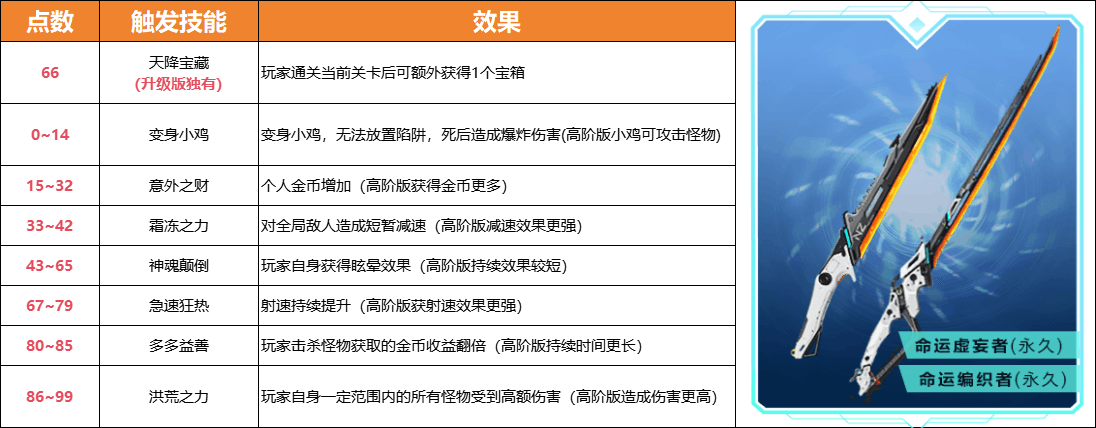 | 点数 | 触发技能 | 效果 |
|---|---|---|
| 66 | 天降宝藏 (升级版独有) | 玩家通关当前关卡后可额外获得1个宝箱 |
| 0~14 | 变身小鸡 | 变身小鸡，无法放置陷阱，死后造成爆炸伤害(高阶版小鸡可攻击怪物) |
| 15~32 | 意外之财 | 个人金币增加（高阶版获得金币更多） |
| 33~42 | 霜冻之力 | 对全局敌人造成短暂减速（高阶版减速效果更强） |
| 43~65 | 神魂颠倒 | 玩家自身获得眩晕效果（高阶版持续效果较短） |
| 67~79 | 急速狂热 | 射速持续提升（高阶版获射速效果更强） |
| 80~85 | 多多益善 | 玩家击杀怪物获取的金币收益翻倍（高阶版持续时间更长） |
| 86~99 | 洪荒之力 | 玩家自身一定范围内的所有怪物受到高额伤害（高阶版造成伤害更高） |

命运虚妄者(永久)
命运编织者(永久)